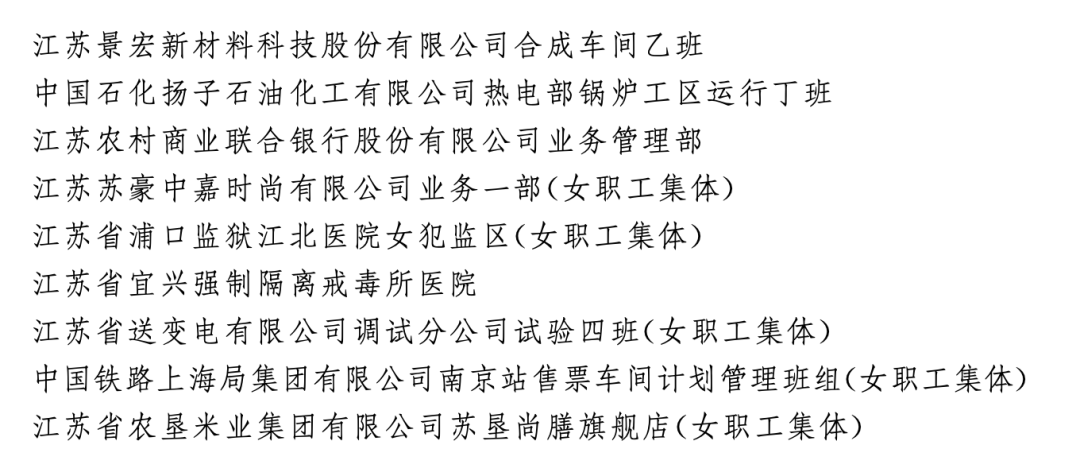 江苏景宏新材料科技股份有限公司合成车间乙班
中国石化扬子石油化工有限公司热电部锅炉工区运行丁班
江苏农村商业联合银行股份有限公司业务管理部
江苏苏豪中嘉时尚有限公司业务一部(女职工集体)
江苏省浦口监狱江北医院女犯监区(女职工集体)
江苏省宜兴强制隔离戒毒所医院
江苏省送变电有限公司调试分公司试验四班(女职工集体)
中国铁路上海局集团有限公司南京站售票车间计划管理班组(女职工集体)
江苏省农垦米业集团有限公司苏垦尚膳旗舰店(女职工集体)